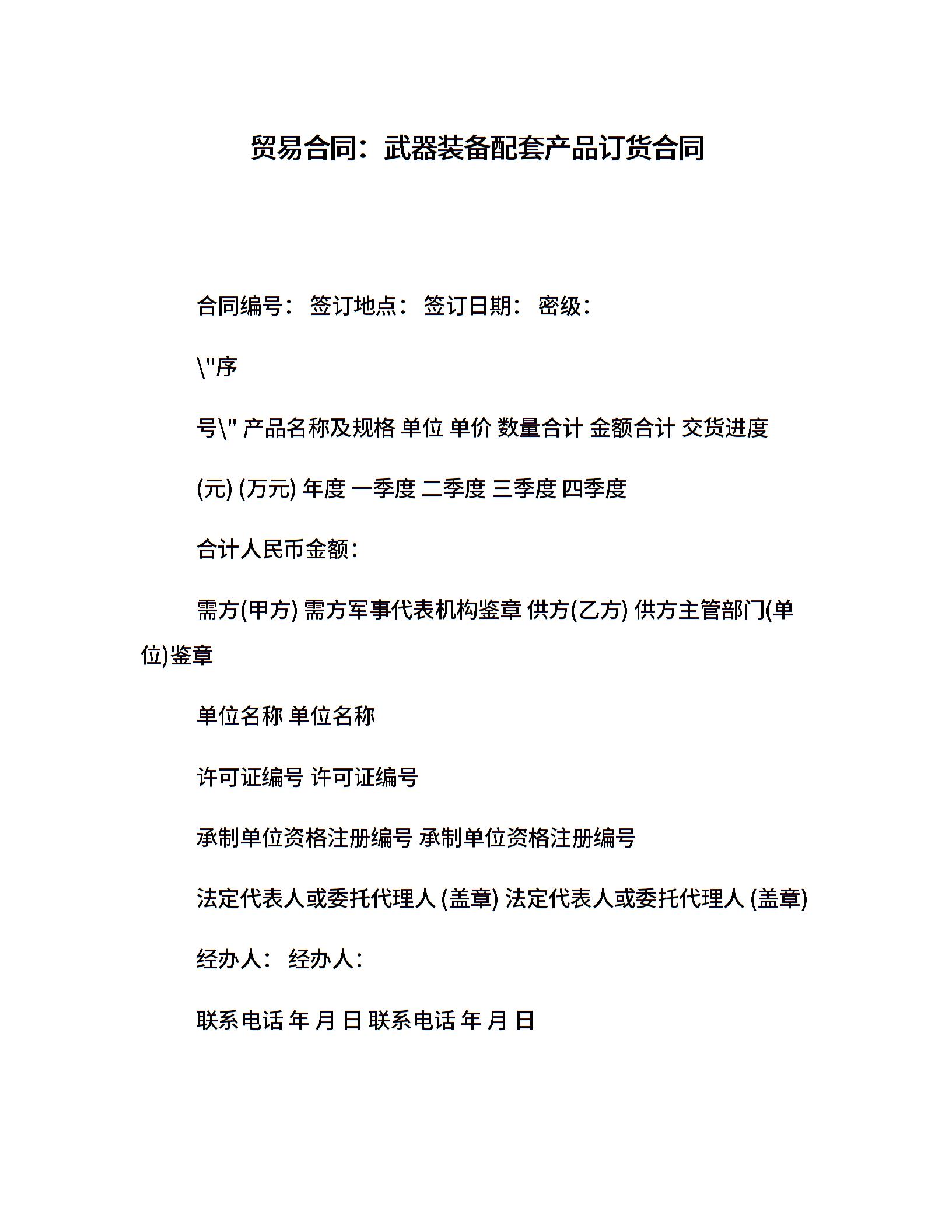 贸易合同：武器装备配套产品订货合同

合同编号： 签订地点： 签订日期： 密级：

\"序

号\" 产品名称及规格 单位 单价 数量合计 金额合计 交货进度

(元) (万元) 年度 一季度 二季度 三季度 四季度

合计人民币金额：

需方(甲方) 需方军事代表机构鉴章 供方(乙方) 供方主管部门(单位)鉴章

单位名称 单位名称

许可证编号 许可证编号

承制单位资格注册编号 承制单位资格注册编号

法定代表人或委托代理人 (盖章) 法定代表人或委托代理人 (盖章)

经办人： 经办人：

联系电话 年 月 日 联系电话 年 月 日